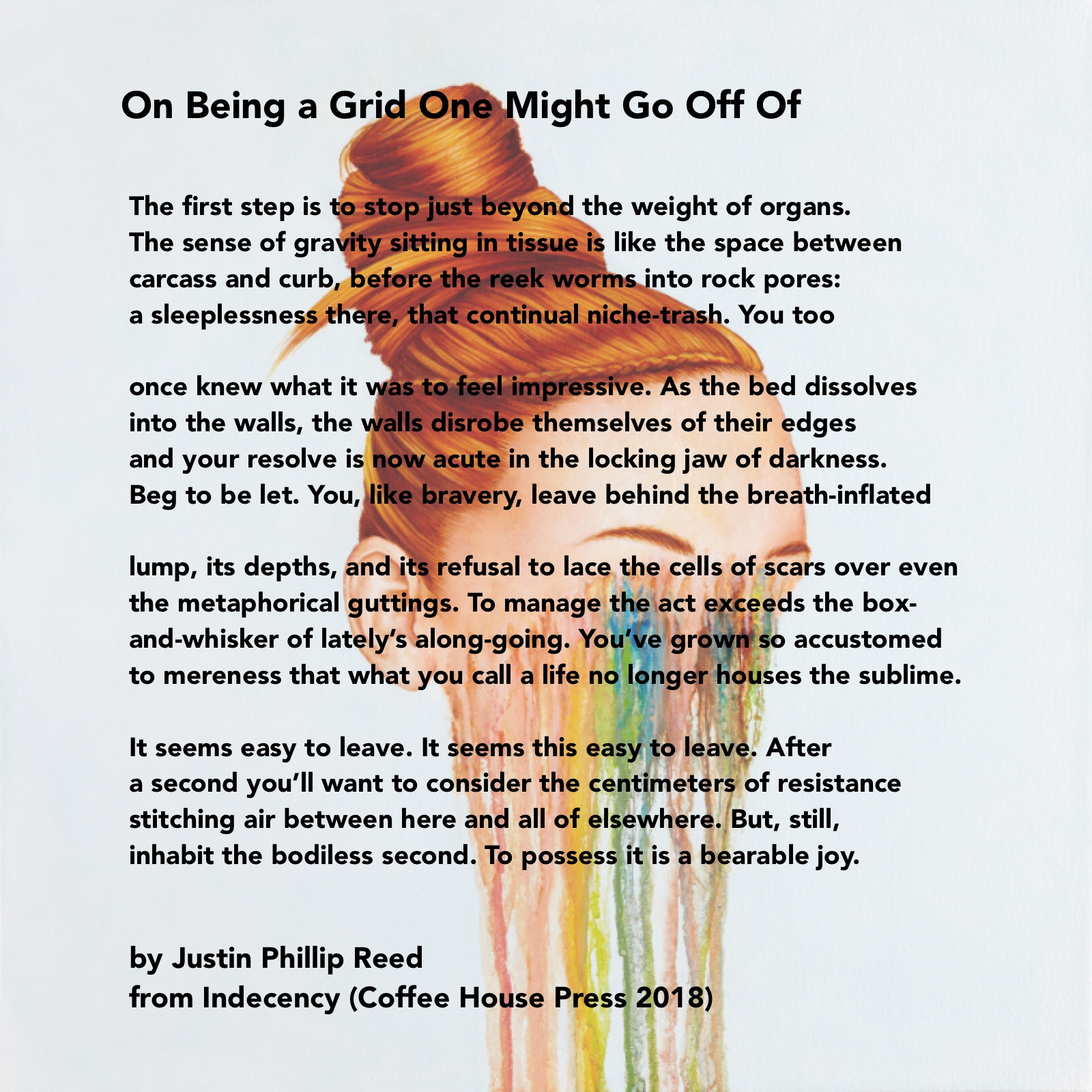 On Being a Grid One Might Go Off Of

The first step is to stop just beyond the weight of organs.
The sense of gravity sitting in tissue is like the space between
carcass and curb, before the reek worms into rock pores:
a sleeplessness there, that continual niche-trash. You too

once knew what it was to feel impressive. As the bed dissolves
into the walls, the walls disrobe themselves of their edges
and your resolve is now acute in the locking jaw of darkness.
Beg to be let. You, like bravery, leave behind the breath-inflated

lump, its depths, and its refusal to lace the cells of scars over even
the metaphorical guttings. To manage the act exceeds the box-
and-whisker of lately's along-going. You've grown so accustomed
to mereness that what you call a life no longer houses the sublime.

It seems easy to leave. It seems this easy to leave. After
a second you'll want to consider the centimeters of resistance
stitching air between here and all of elsewhere. But, still,
inhabit the bodiless second. To possess it is a bearable joy.

by Justin Phillip Reed
from Indecency (Coffee House Press 2018)